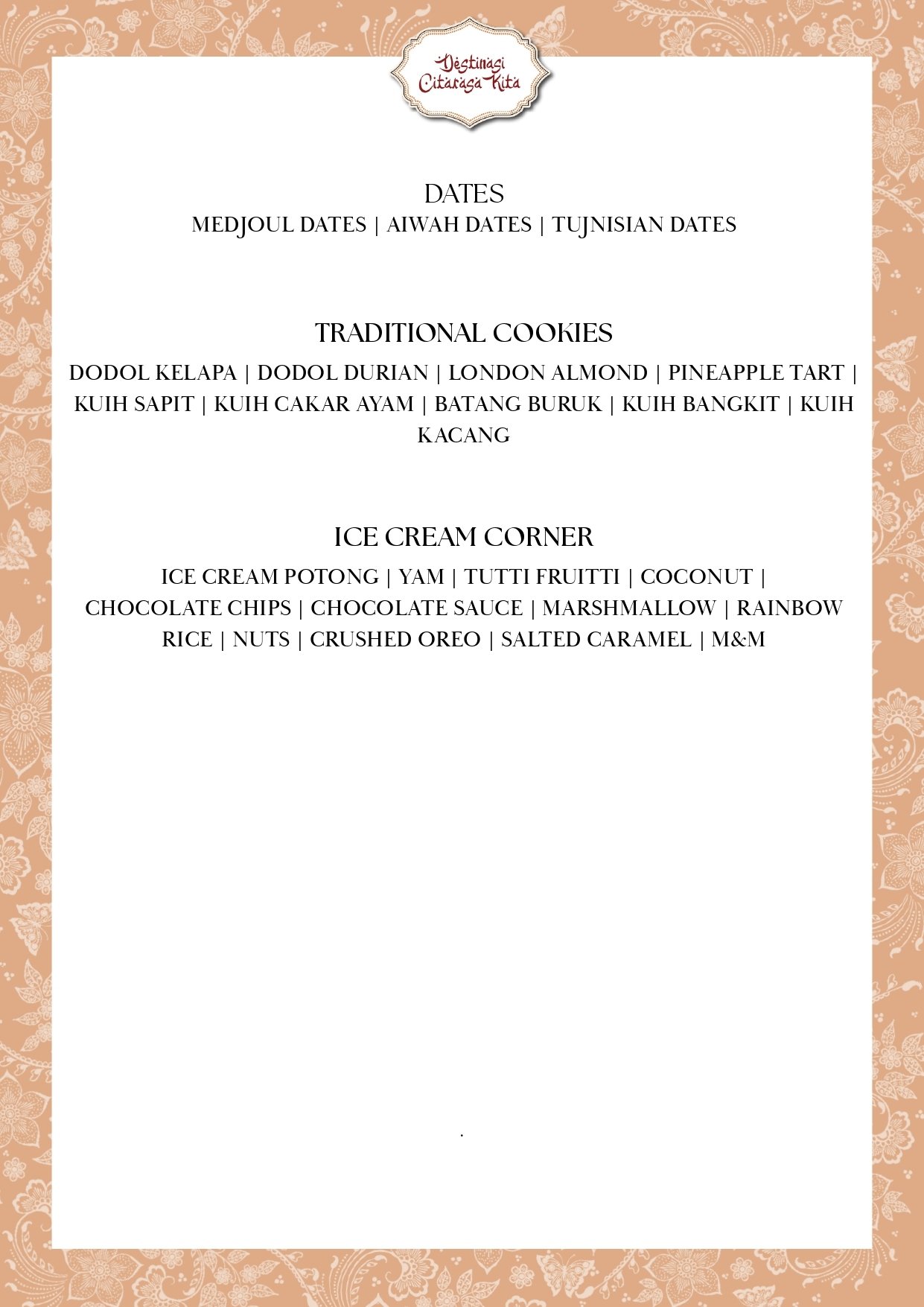 Destinasi Citarasa Kita

DATES
MEDJOUL DATES | AIWAH DATES | TUJNISIAN DATES

TRADITIONAL COOKIES
DODOL KELAPA | DODOL DURIAN | LONDON ALMOND | PINEAPPLE TART | KUIH SAPIT | KUIH CAKAR AYAM | BATANG BURUK | KUIH BANGKIT | KUIH KACANG

ICE CREAM CORNER
ICE CREAM POTONG | YAM | TUTTI FRUITTI | COCONUT | CHOCOLATE CHIPS | CHOCOLATE SAUCE | MARSHMALLOW | RAINBOW RICE | NUTS | CRUSHED OREO | SALTED CARAMEL | M&M

.